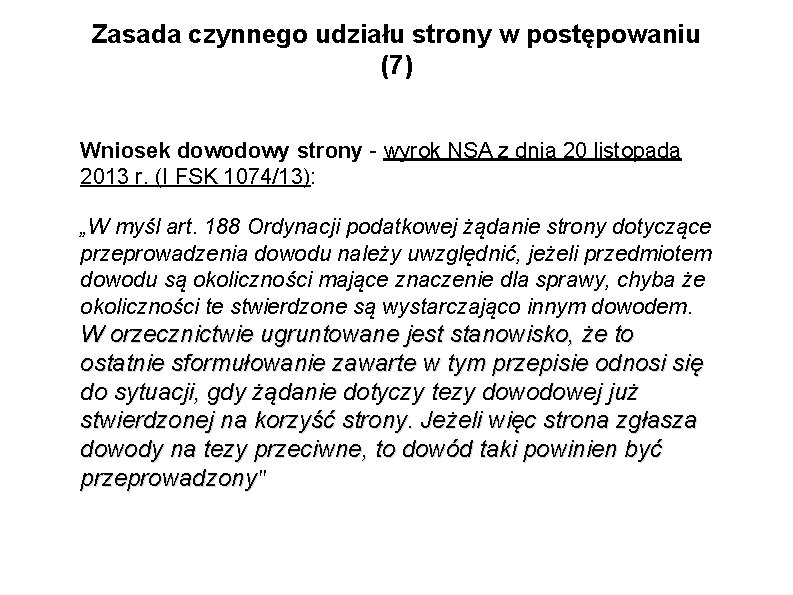 Zasada czynnego udziału strony w postępowaniu (7)

Wniosek dowodowy strony - wyrok NSA z dnia 20 listopada 2013 r. (I FSK 1074/13):

„W myśl art. 188 Ordynacji podatkowej żądanie strony dotyczące przeprowadzenia dowodu należy uwzględnić, jeżeli przedmiotem dowodu są okoliczności mające znaczenie dla sprawy, chyba że okoliczności te stwierdzone są wystarczająco innym dowodem. W orzecznictwie ugruntowane jest stanowisko, że to ostatnie sformułowanie zawarte w tym przepisie odnosi się do sytuacji, gdy żądanie dotyczy tezy dowodowej już stwierdzonej na korzyść strony. Jeżeli więc strona zgłasza dowody na tezy przeciwne, to dowód taki powinien być przeprowadzony"